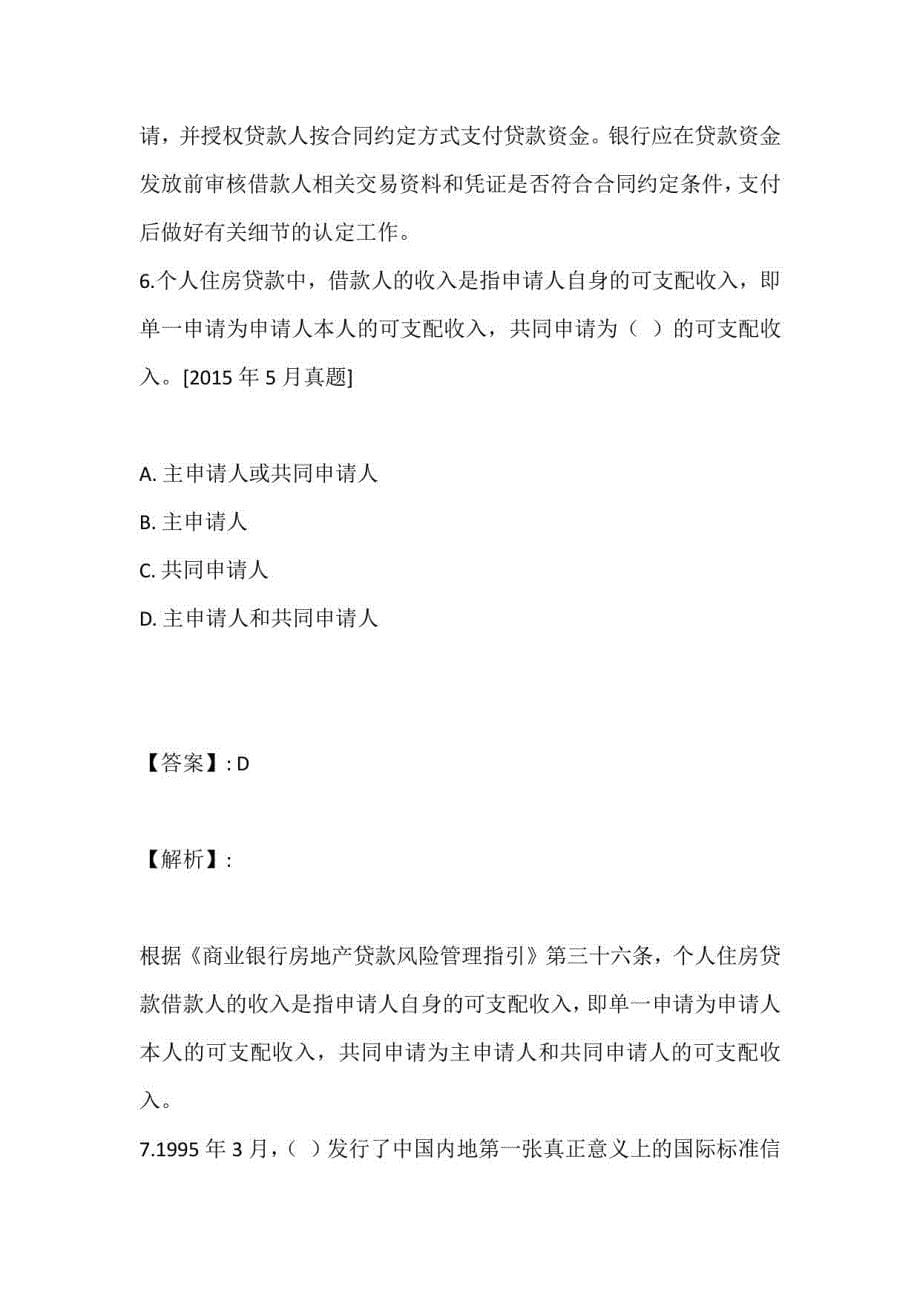 请，并授权贷款人按合同约定方式支付贷款资金。银行应在贷款资金发放前审核借款人相关交易资料和凭证是否符合合同约定条件，支付后做好有关细节的认定工作。

6.个人住房贷款中，借款人的收入是指申请人自身的可支配收入，即单一申请为申请人本人的可支配收入，共同申请为（ ）的可支配收入。[2015 年 5 月真题]

A. 主申请人或共同申请人

B. 主申请人

C. 共同申请人

D. 主申请人和共同申请人

【答案】: D

【解析】:

根据《商业银行房地产贷款风险管理指引》第三十六条，个人住房贷款借款人的收入是指申请人自身的可支配收入，即单一申请为申请人本人的可支配收入，共同申请为主申请人和共同申请人的可支配收入。

7.1995 年 3 月，（ ）发行了中国内地第一张真正意义上的国际标准信